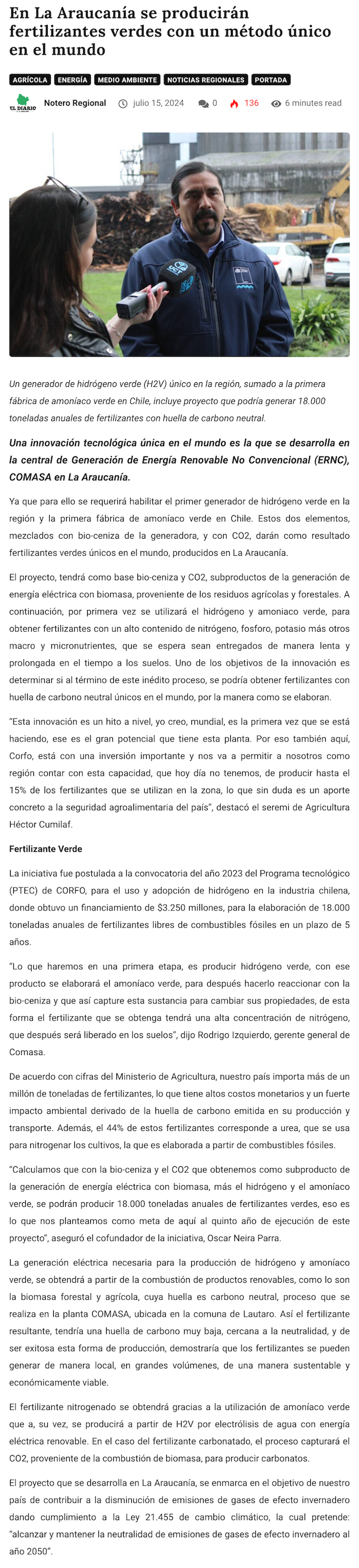 En La Araucanía se producirán fertilizantes verdes con un método único en el mundo

AGRÍCOLA ENERGÍA MEDIO AMBIENTE NOTICIAS REGIONALES PORTADA

EL DIARIO Notero Regional julio 15, 2024 0 136 6 minutes read

Un generador de hidrógeno verde (H2V) único en la región, sumado a la primera fábrica de amoníaco verde en Chile, incluye proyecto que podría generar 18.000 toneladas anuales de fertilizantes con huella de carbono neutral.

Una innovación tecnológica única en el mundo es la que se desarrolla en la central de Generación de Energía Renovable No Convencional (ERNC), COMASA en La Araucanía.

Ya que para ello se requerirá habilitar el primer generador de hidrógeno verde en la región y la primera fábrica de amoníaco verde en Chile. Estos dos elementos, mezclados con bio-ceniza de la generadora, y con CO2, darán como resultado fertilizantes verdes únicos en el mundo, producidos en La Araucanía.

El proyecto, tendrá como base bio-ceniza y CO2, subproductos de la generación de energía eléctrica con biomasa, proveniente de los residuos agrícolas y forestales. A continuación, por primera vez se utilizará el hidrógeno y amoniaco verde, para obtener fertilizantes con un alto contenido de nitrógeno, fosforo, potasio más otros macro y micronutrientes, que se espera sean entregados de manera lenta y prolongada en el tiempo a los suelos. Uno de los objetivos de la innovación es determinar si al término de este inédito proceso, se podría obtener fertilizantes con huella de carbono neutral únicos en el mundo, por la manera como se elaboran.

“Esta innovación es un hito a nivel, yo creo, mundial, es la primera vez que se está haciendo, ese es el gran potencial que tiene esta planta. Por eso también aquí, Corfo, está con una inversión importante y nos va a permitir a nosotros como región contar con esta capacidad, que hoy día no tenemos, de producir hasta el 15% de los fertilizantes que se utilizan en la zona, lo que sin duda es un aporte concreto a la seguridad agroalimentaria del país”, destacó el seremi de Agricultura Héctor Cumilaf.

Fertilizante Verde

La iniciativa fue postulada a la convocatoria del año 2023 del Programa tecnológico (PTEC) de CORFO, para el uso y adopción de hidrógeno en la industria chilena, donde obtuvo un financiamiento de $3.250 millones, para la elaboración de 18.000 toneladas anuales de fertilizantes libres de combustibles fósiles en un plazo de 5 años.

“Lo que haremos en una primera etapa, es producir hidrógeno verde, con ese producto se elaborará el amoníaco verde, para después hacerlo reaccionar con la bio-ceniza y que así capture esta sustancia para cambiar sus propiedades, de esta forma el fertilizante que se obtenga tendrá una alta concentración de nitrógeno, que después será liberado en los suelos”, dijo Rodrigo Izquierdo, gerente general de Comasa.

De acuerdo con cifras del Ministerio de Agricultura, nuestro país importa más de un millón de toneladas de fertilizantes, lo que tiene altos costos monetarios y un fuerte impacto ambiental derivado de la huella de carbono emitida en su producción y transporte. Además, el 44% de estos fertilizantes corresponde a urea, que se usa para nitrogenar los cultivos, la que es elaborada a partir de combustibles fósiles.

“Calculamos que con la bio-ceniza y el CO2 que obtenemos como subproducto de la generación de energía eléctrica con biomasa, más el hidrógeno y el amoníaco verde, se podrán producir 18.000 toneladas anuales de fertilizantes verdes, eso es lo que nos planteamos como meta de aquí al quinto año de ejecución de este proyecto”, aseguró el cofundador de la iniciativa, Oscar Neira Parra.

La generación eléctrica necesaria para la producción de hidrógeno y amoníaco verde, se obtendrá a partir de la combustión de productos renovables, como lo son la biomasa forestal y agrícola, cuya huella es carbono neutral, proceso que se realiza en la planta COMASA, ubicada en la comuna de Lautaro. Así el fertilizante resultante, tendría una huella de carbono muy baja, cercana a la neutralidad, y de ser exitosa esta forma de producción, demostraría que los fertilizantes se pueden generar de manera local, en grandes volúmenes, de una manera sustentable y económicamente viable.

El fertilizante nitrogenado se obtendrá gracias a la utilización de amoníaco verde que a, su vez, se producirá a partir de H2V por electrólisis de agua con energía eléctrica renovable. En el caso del fertilizante carbonatado, el proceso capturará el CO2, proveniente de la combustión de biomasa, para producir carbonatos.

El proyecto que se desarrolla en La Araucanía, se enmarca en el objetivo de nuestro país de contribuir a la disminución de emisiones de gases de efecto invernadero dando cumplimiento a la Ley 21.455 de cambio climático, la cual pretende: “alcanzar y mantener la neutralidad de emisiones de gases de efecto invernadero al año 2050”.